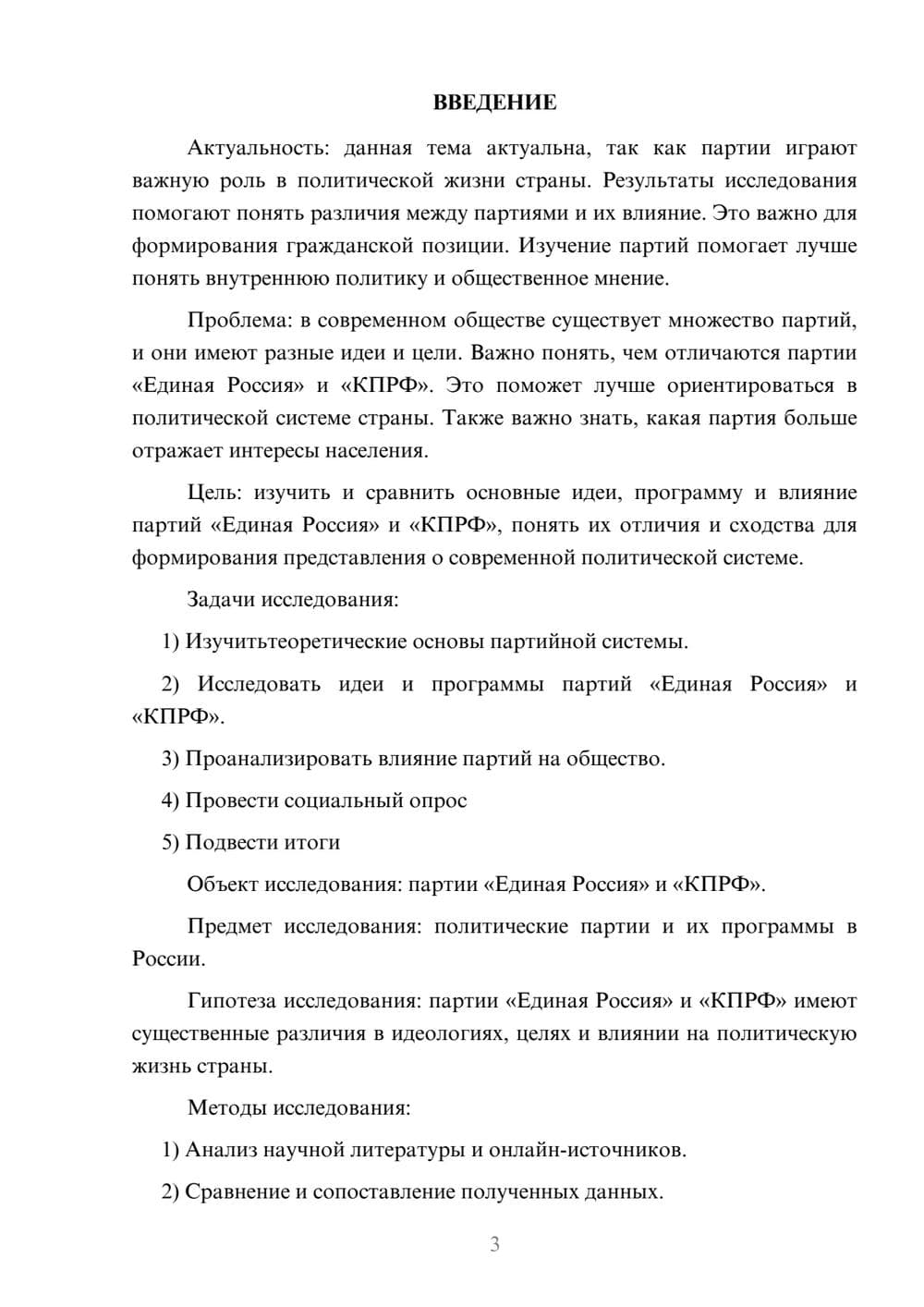 ВВЕДЕНИЕ

Актуальность: данная тема актуальна, так как партии играют важную роль в политической жизни страны. Результаты исследования помогают понять различия между партиями и их влияние. Это важно для формирования гражданской позиции. Изучение партий помогает лучше понять внутреннюю политику и общественное мнение.

Проблема: в современном обществе существует множество партий, и они имеют разные идеи и цели. Важно понять, чем отличаются партии «Единая Россия» и «КПРФ». Это поможет лучше ориентироваться в политической системе страны. Также важно знать, какая партия больше отражает интересы населения.

Цель: изучить и сравнить основные идеи, программу и влияние партий «Единая Россия» и «КПРФ», понять их отличия и сходства для формирования представления о современной политической системе.

Задачи исследования:

1) Изучитьтеоретические основы партийной системы.

2) Исследовать идеи и программы партий «Единая Россия» и «КПРФ».

3) Проанализировать влияние партий на общество.

4) Провести социальный опрос

5) Подвести итоги

Объект исследования: партии «Единая Россия» и «КПРФ».

Предмет исследования: политические партии и их программы в России.

Гипотеза исследования: партии «Единая Россия» и «КПРФ» имеют существенные различия в идеологиях, целях и влиянии на политическую жизнь страны.

Методы исследования:

1) Анализ научной литературы и онлайн-источников.

2) Сравнение и сопоставление полученных данных.

3